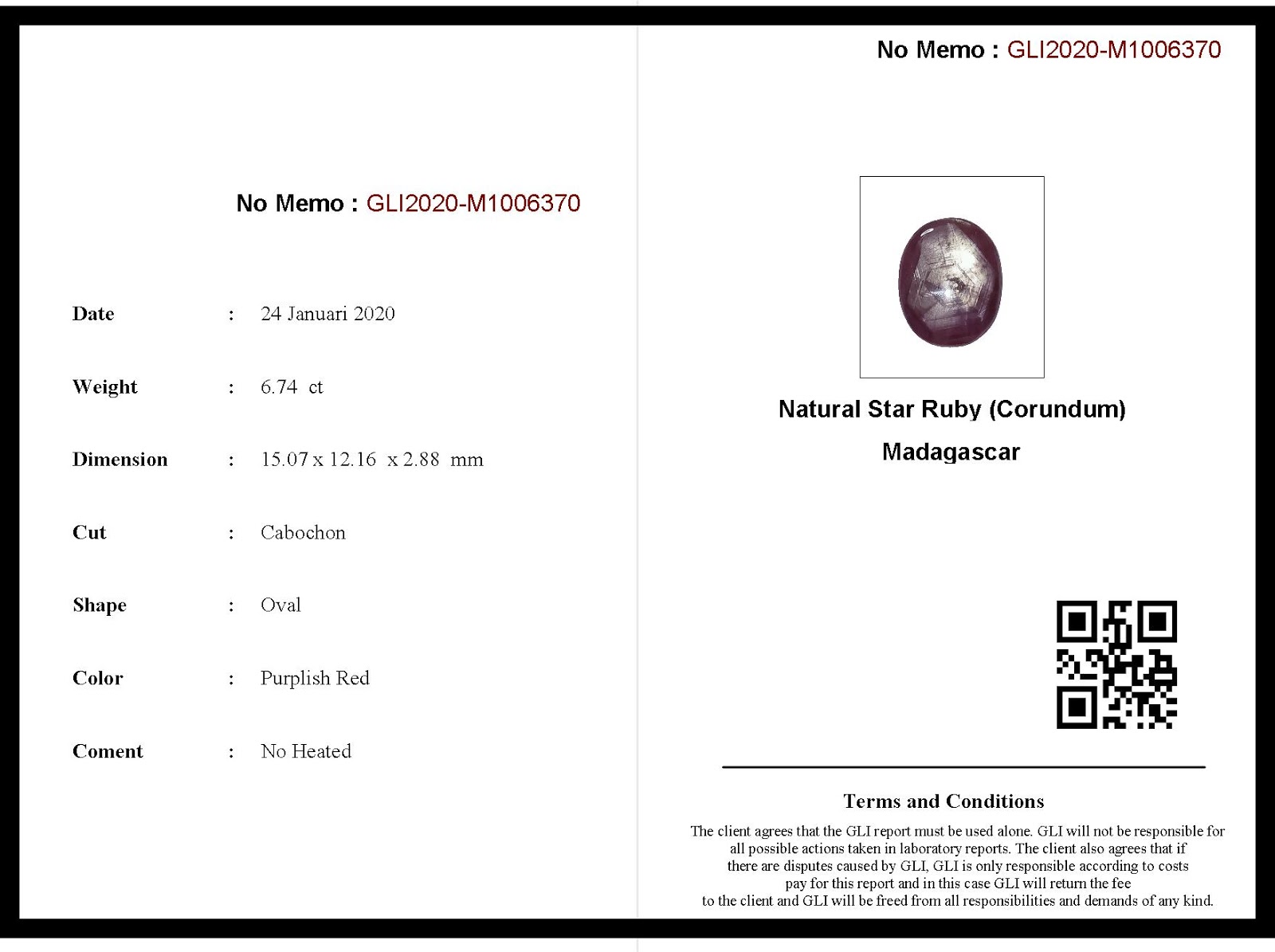 No Memo : GLI2020-M1006370

Date : 24 Januari 2020

Weight : 6.74 ct

Dimension : 15.07 x 12.16 x 2.88 mm

Cut : Cabochon

Shape : Oval

Color : Purplish Red

Coment : No Heated

No Memo : GLI2020-M1006370

Natural Star Ruby (Corundum)

Madagascar

Terms and Conditions

The client agrees that the GLI report must be used alone. GLI will not be responsible for all possible actions taken in laboratory reports. The client also agrees that if there are disputes caused by GLI, GLI is only responsible according to costs pay for this report and in this case GLI will return the fee to the client and GLI will be freed from all responsibilities and demands of any kind.